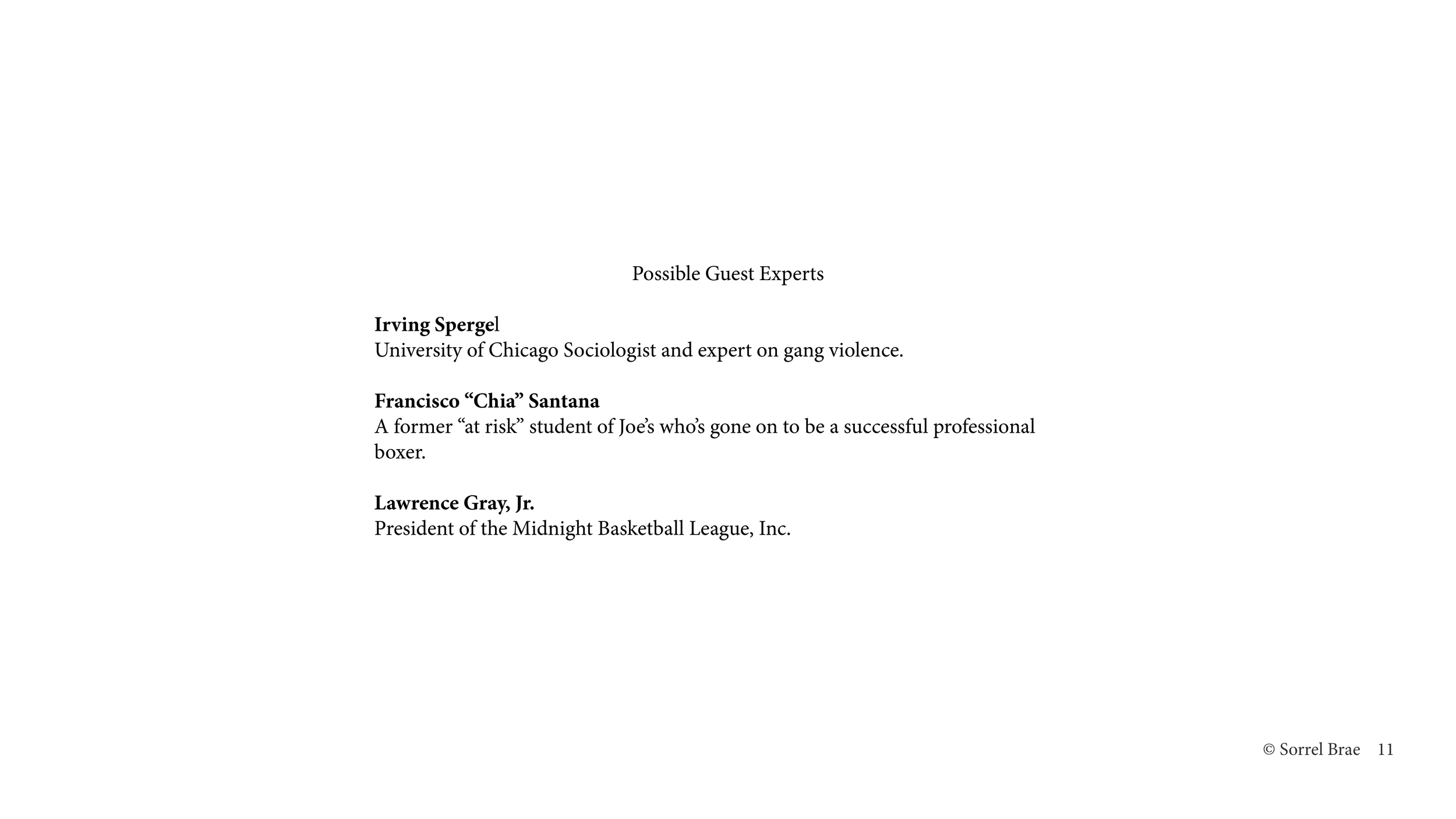 Possible Guest Experts

Irving Spergel
University of Chicago Sociologist and expert on gang violence.

Francisco “Chia” Santana
A former “at risk” student of Joe’s who’s gone on to be a successful professional boxer.

Lawrence Gray, Jr.
President of the Midnight Basketball League, Inc.

© Sorrel Brae 11